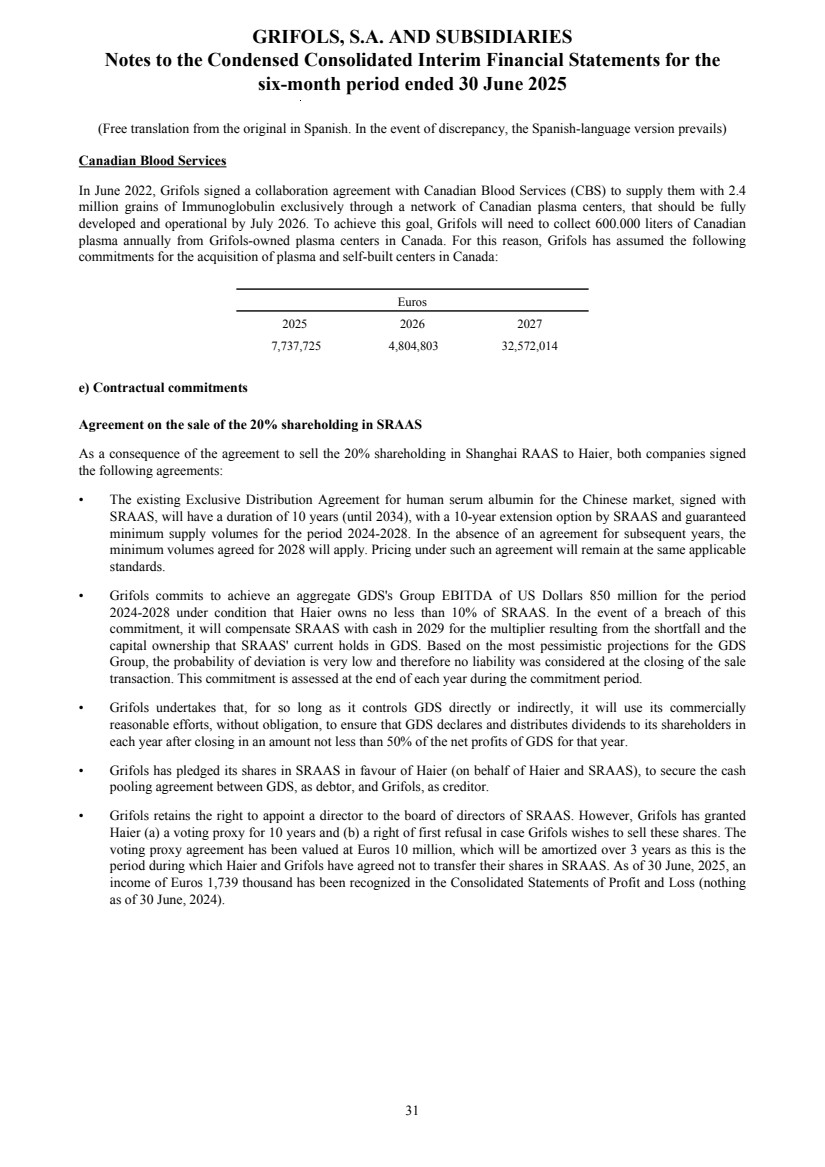 GRIFOLS, S.A. AND SUBSIDIARIES
Notes to the Condensed Consolidated Interim Financial Statements for the six-month period ended 30 June 2025

(Free translation from the original in Spanish. In the event of discrepancy, the Spanish-language version prevails)

Canadian Blood Services

In June 2022, Grifols signed a collaboration agreement with Canadian Blood Services (CBS) to supply them with 2.4 million grains of Immunoglobulin exclusively through a network of Canadian plasma centers, that should be fully developed and operational by July 2026. To achieve this goal, Grifols will need to collect 600.000 liters of Canadian plasma annually from Grifols-owned plasma centers in Canada. For this reason, Grifols has assumed the following commitments for the acquisition of plasma and self-built centers in Canada:

| Euros | | |
|---|---|---|
| 2025 | 2026 | 2027 |
| 7,737,725 | 4,804,803 | 32,572,014 |

e) Contractual commitments

Agreement on the sale of the 20% shareholding in SRAAS

As a consequence of the agreement to sell the 20% shareholding in Shanghai RAAS to Haier, both companies signed the following agreements:

• The existing Exclusive Distribution Agreement for human serum albumin for the Chinese market, signed with SRAAS, will have a duration of 10 years (until 2034), with a 10-year extension option by SRAAS and guaranteed minimum supply volumes for the period 2024-2028. In the absence of an agreement for subsequent years, the minimum volumes agreed for 2028 will apply. Pricing under such an agreement will remain at the same applicable standards.

• Grifols commits to achieve an aggregate GDS's Group EBITDA of US Dollars 850 million for the period 2024-2028 under condition that Haier owns no less than 10% of SRAAS. In the event of a breach of this commitment, it will compensate SRAAS with cash in 2029 for the multiplier resulting from the shortfall and the capital ownership that SRAAS' current holds in GDS. Based on the most pessimistic projections for the GDS Group, the probability of deviation is very low and therefore no liability was considered at the closing of the sale transaction. This commitment is assessed at the end of each year during the commitment period.

• Grifols undertakes that, for so long as it controls GDS directly or indirectly, it will use its commercially reasonable efforts, without obligation, to ensure that GDS declares and distributes dividends to its shareholders in each year after closing in an amount not less than 50% of the net profits of GDS for that year.

• Grifols has pledged its shares in SRAAS in favour of Haier (on behalf of Haier and SRAAS), to secure the cash pooling agreement between GDS, as debtor, and Grifols, as creditor.

• Grifols retains the right to appoint a director to the board of directors of SRAAS. However, Grifols has granted Haier (a) a voting proxy for 10 years and (b) a right of first refusal in case Grifols wishes to sell these shares. The voting proxy agreement has been valued at Euros 10 million, which will be amortized over 3 years as this is the period during which Haier and Grifols have agreed not to transfer their shares in SRAAS. As of 30 June, 2025, an income of Euros 1,739 thousand has been recognized in the Consolidated Statements of Profit and Loss (nothing as of 30 June, 2024).

31